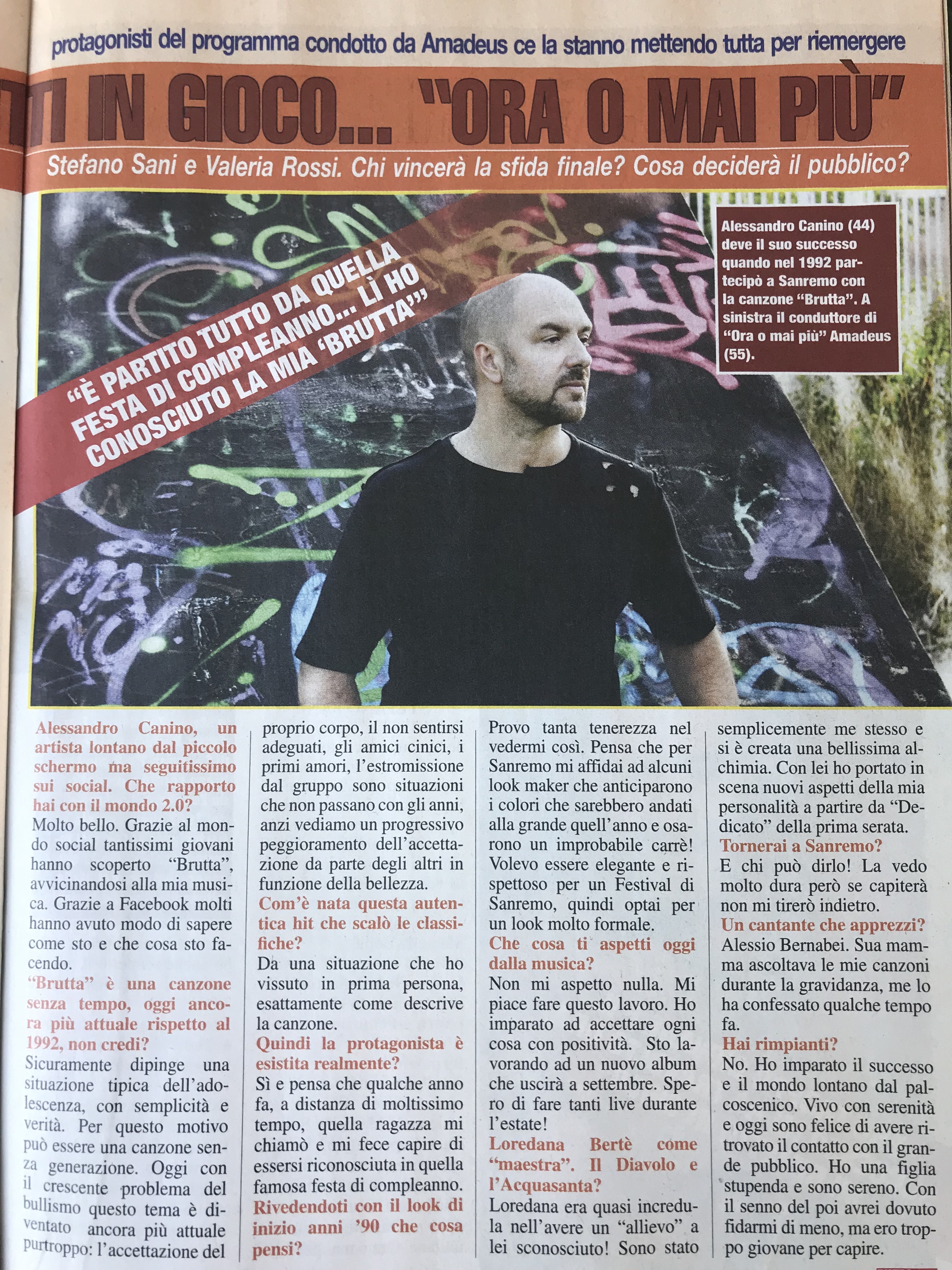 protagonisti del programma condotto da Amadeus ce la stanno mettendo tutta per riemergere

TTI IN GIOCO... "ORA O MAI PIÙ"

Stefano Sani e Valeria Rossi. Chi vincerà la sfida finale? Cosa deciderà il pubblico?

"È PARTITO TUTTO DA QUELLA FESTA DI COMPLEANNO... LÌ HO CONOSCIUTO LA MIA 'BRUTTA'"

Alessandro Canino (44) deve il suo successo quando nel 1992 partecipò a Sanremo con la canzone "Brutta". A sinistra il conduttore di "Ora o mai più" Amadeus (55).

Alessandro Canino, un artista lontano dal piccolo schermo ma seguitissimo sui social. Che rapporto hai con il mondo 2.0?
Molto bello. Grazie al mondo social tantissimi giovani hanno scoperto "Brutta", avvicinandosi alla mia musica. Grazie a Facebook molti hanno avuto modo di sapere come sto e che cosa sto facendo.
"Brutta" è una canzone senza tempo, oggi ancora più attuale rispetto al 1992, non credi?
Sicuramente dipinge una situazione tipica dell'adolescenza, con semplicità e verità. Per questo motivo può essere una canzone senza generazione. Oggi con il crescente problema del bullismo questo tema è diventato ancora più attuale purtroppo: l'accettazione del proprio corpo, il non sentirsi adeguati, gli amici cinici, i primi amori, l'estromissione dal gruppo sono situazioni che non passano con gli anni, anzi vediamo un progressivo peggioramento dell'accettazione da parte degli altri in funzione della bellezza.
Com'è nata questa autentica hit che scalò le classifiche?
Da una situazione che ho vissuto in prima persona, esattamente come descrive la canzone.
Quindi la protagonista è esistita realmente?
Sì e pensa che qualche anno fa, a distanza di moltissimo tempo, quella ragazza mi chiamò e mi fece capire di essersi riconosciuta in quella famosa festa di compleanno.
Rivedendoti con il look di inizio anni '90 che cosa pensi?
Provo tanta tenerezza nel vedermi così. Pensa che per Sanremo mi affidai ad alcuni look maker che anticiparono i colori che sarebbero andati alla grande quell'anno e osarono un improbabile carrè! Volevo essere elegante e rispettoso per un Festival di Sanremo, quindi optai per un look molto formale.
Che cosa ti aspetti oggi dalla musica?
Non mi aspetto nulla. Mi piace fare questo lavoro. Ho imparato ad accettare ogni cosa con positività. Sto lavorando ad un nuovo album che uscirà a settembre. Spero di fare tanti live durante l'estate!
Loredana Bertè come "maestra". Il Diavolo e l'Acquasanta?
Loredana era quasi incredula nell'avere un "allievo" a lei sconosciuto! Sono stato semplicemente me stesso e si è creata una bellissima alchimia. Con lei ho portato in scena nuovi aspetti della mia personalità a partire da "Dedicato" della prima serata.
Tornerai a Sanremo?
E chi può dirlo! La vedo molto dura però se capiterà non mi tirerò indietro.
Un cantante che apprezzi?
Alessio Bernabei. Sua mamma ascoltava le mie canzoni durante la gravidanza, me lo ha confessato qualche tempo fa.
Hai rimpianti?
No. Ho imparato il successo e il mondo lontano dal palcoscenico. Vivo con serenità e oggi sono felice di avere ritrovato il contatto con il grande pubblico. Ho una figlia stupenda e sono sereno. Con il senno del poi avrei dovuto fidarmi di meno, ma ero troppo giovane per capire.